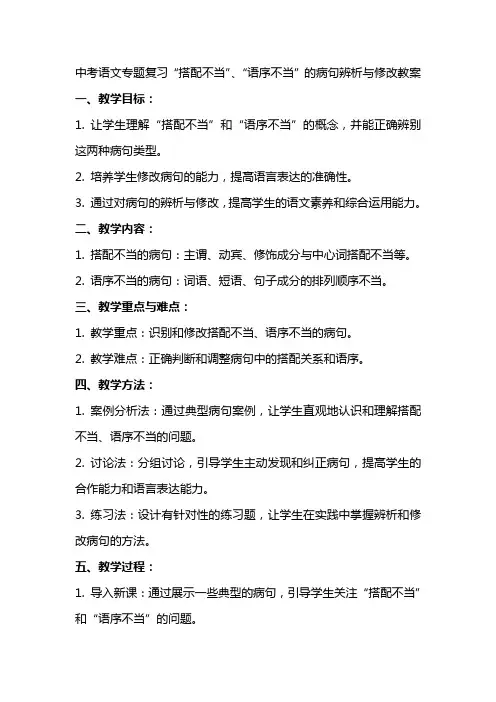 中考语文专题复习“搭配不当”、“语序不当”的病句辨析与修改教案

一、教学目标：

1. 让学生理解“搭配不当”和“语序不当”的概念，并能正确辨别这两种病句类型。

2. 培养学生修改病句的能力，提高语言表达的准确性。

3. 通过对病句的辨析与修改，提高学生的语文素养和综合运用能力。

二、教学内容：

1. 搭配不当的病句：主谓、动宾、修饰成分与中心词搭配不当等。

2. 语序不当的病句：词语、短语、句子成分的排列顺序不当。

三、教学重点与难点：

1. 教学重点：识别和修改搭配不当、语序不当的病句。

2. 教学难点：正确判断和调整病句中的搭配关系和语序。

四、教学方法：

1. 案例分析法：通过典型病句案例，让学生直观地认识和理解搭配不当、语序不当的问题。

2. 讨论法：分组讨论，引导学生主动发现和纠正病句，提高学生的合作能力和语言表达能力。

3. 练习法：设计有针对性的练习题，让学生在实践中掌握辨析和修改病句的方法。

五、教学过程：

1. 导入新课：通过展示一些典型的病句，引导学生关注“搭配不当”和“语序不当”的问题。